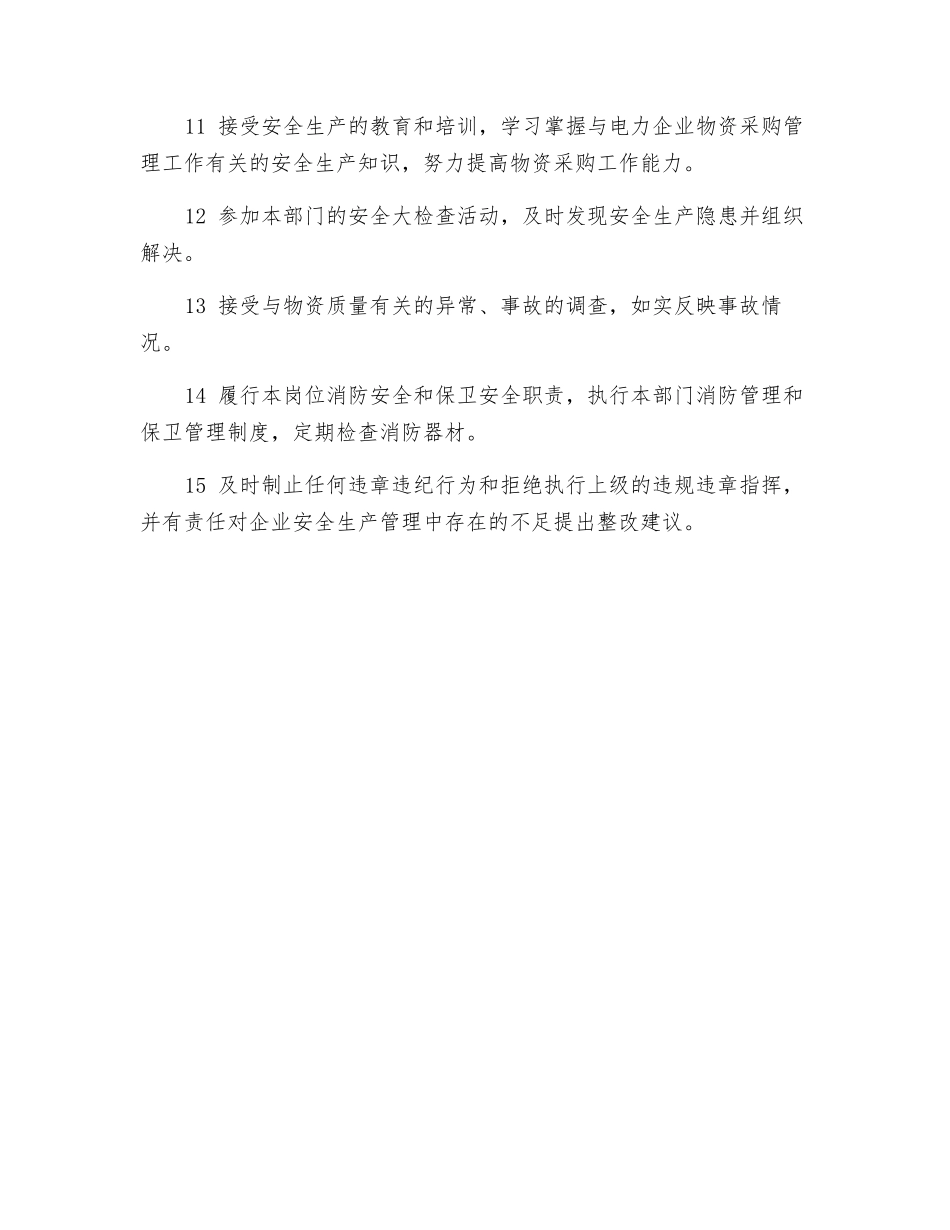 11 接受安全生产的教育和培训，学习掌握与电力企业物资采购管理工作有关的安全生产知识，努力提高物资采购工作能力。

12 参加本部门的安全大检查活动，及时发现安全生产隐患并组织解决。

13 接受与物资质量有关的异常、事故的调查，如实反映事故情况。

14 履行本岗位消防安全和保卫安全职责，执行本部门消防管理和保卫管理制度，定期检查消防器材。

15 及时制止任何违章违纪行为和拒绝执行上级的违规违章指挥，并有责任对企业安全生产管理中存在的不足提出整改建议。